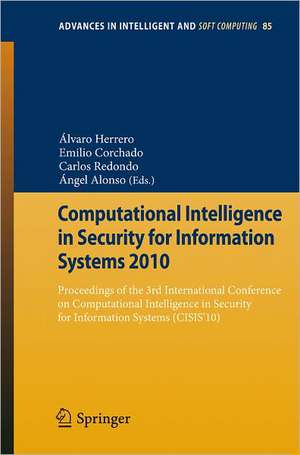 ADVANCES IN INTELLIGENT AND SOFT COMPUTING 85

Álvaro Herrero
Emilio Corchado
Carlos Redondo
Ángel Alonso (Eds.)

Computational Intelligence in Security for Information Systems 2010

Proceedings of the 3rd International Conference on Computational Intelligence in Security for Information Systems (CISIS'10)

Springer